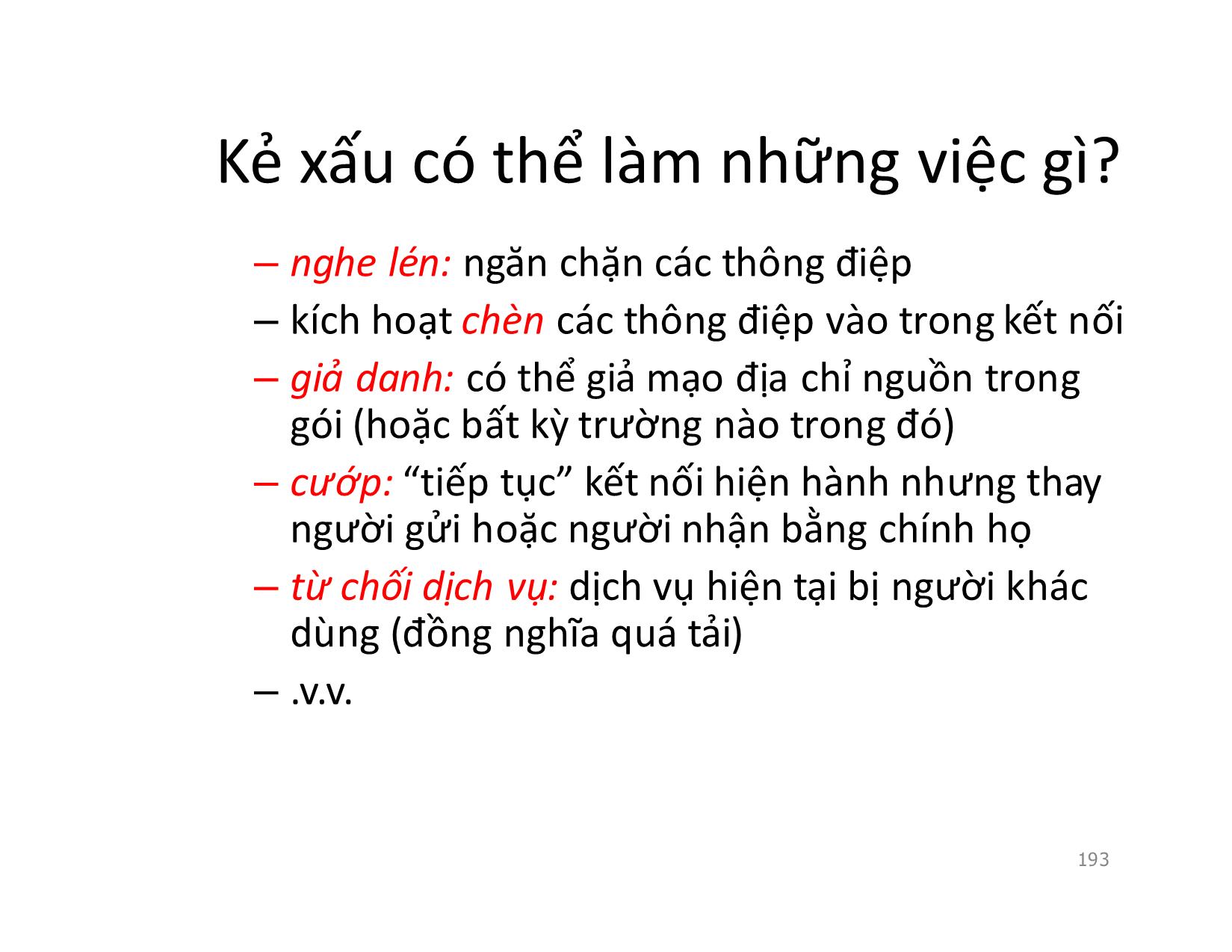 Kẻ xấu có thể làm những việc gì?

– nghe lén: ngăn chặn các thông điệp

– kích hoạt chèn các thông điệp vào trong kết nối

– giả danh: có thể giả mạo địa chỉ nguồn trong gói (hoặc bất kỳ trường nào trong đó)

– cướp: “tiếp tục” kết nối hiện hành nhưng thay người gửi hoặc người nhận bằng chính họ

– từ chối dịch vụ: dịch vụ hiện tại bị người khác dùng (đồng nghĩa quá tải)

– .v.v.

193